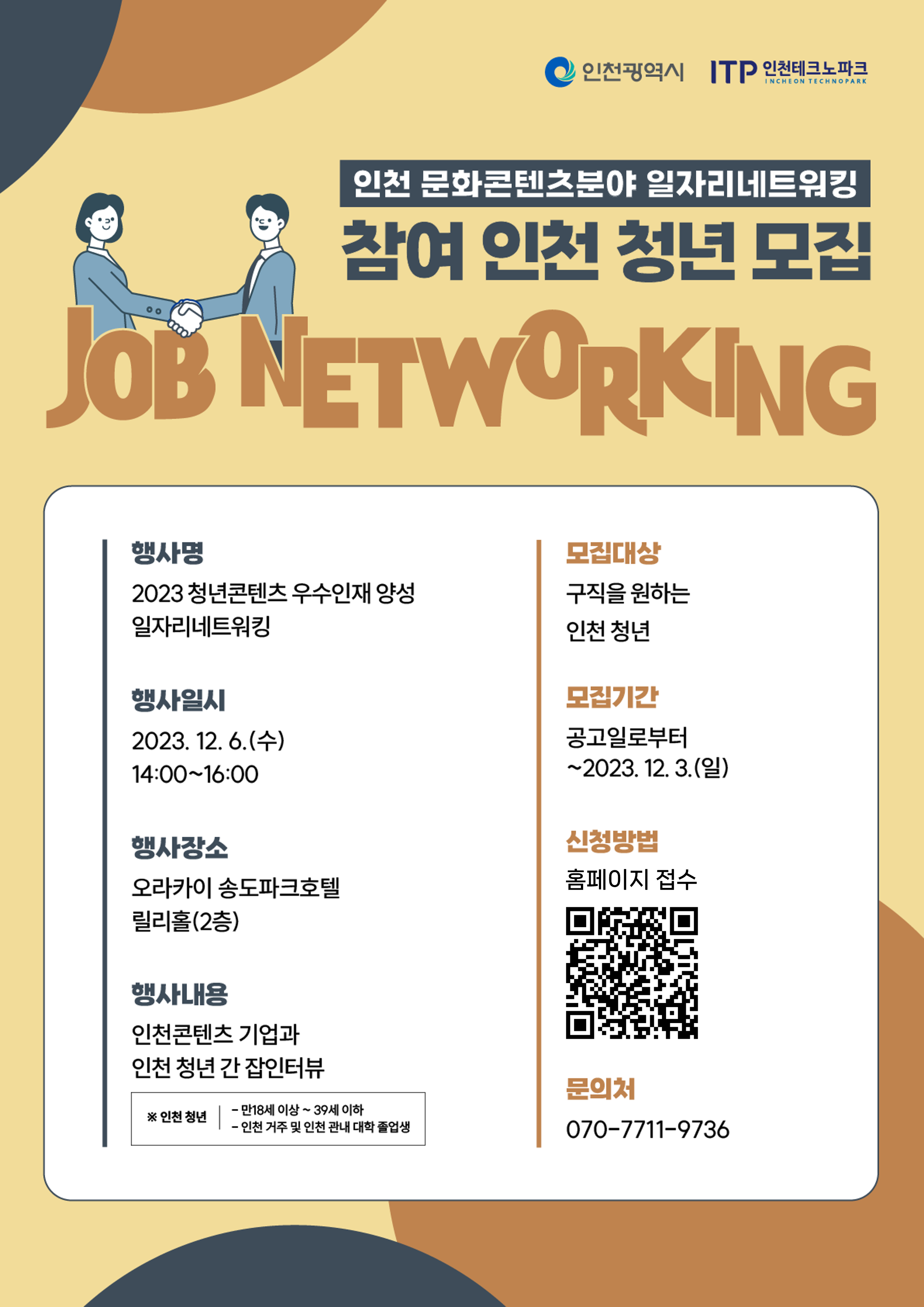 인천광역시 ITP 인천테크노파크 INCHEON TECHNOPARK

인천 문화콘텐츠분야 일자리네트워킹

참여 인천 청년 모집

JOB NETWORKING

행사명

2023 청년콘텐츠 우수인재 양성 일자리네트워킹

행사일시

2023. 12. 6.(수)
14:00~16:00

행사장소

오라카이 송도파크호텔
릴리홀(2층)

행사내용

인천콘텐츠 기업과
인천 청년 간 잡인터뷰

※ 인천 청년
- 만18세 이상 ~ 39세 이하
- 인천 거주 및 인천 관내 대학 졸업생

모집대상

구직을 원하는
인천 청년

모집기간

공고일로부터
~2023. 12. 3.(일)

신청방법

홈페이지 접수

문의처

070-7711-9736